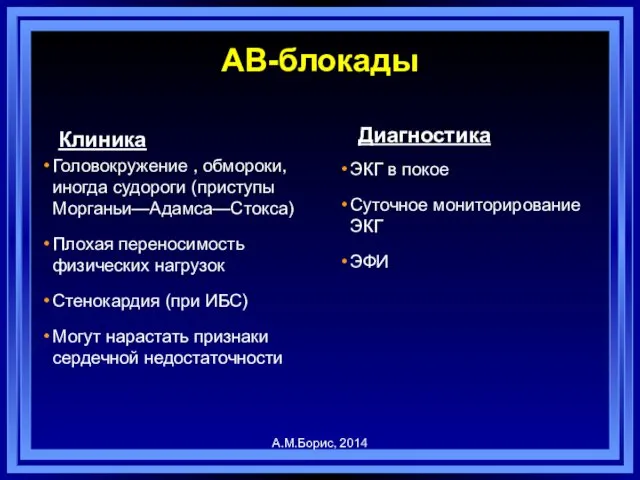 АВ-блокады

Клиника

• Головокружение , обмороки, иногда судороги (приступы Морганьи—Адамса—Стокса)

• Плохая переносимость физических нагрузок

• Стенокардия (при ИБС)

• Могут нарастать признаки сердечной недостаточности

Диагностика

• ЭКГ в покое

• Суточное мониторирование ЭКГ

• ЭФИ

А.М.Борис, 2014